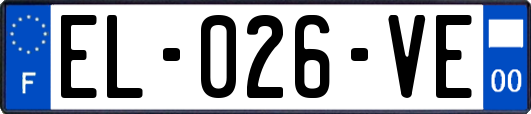 F
EL-026-VE
00